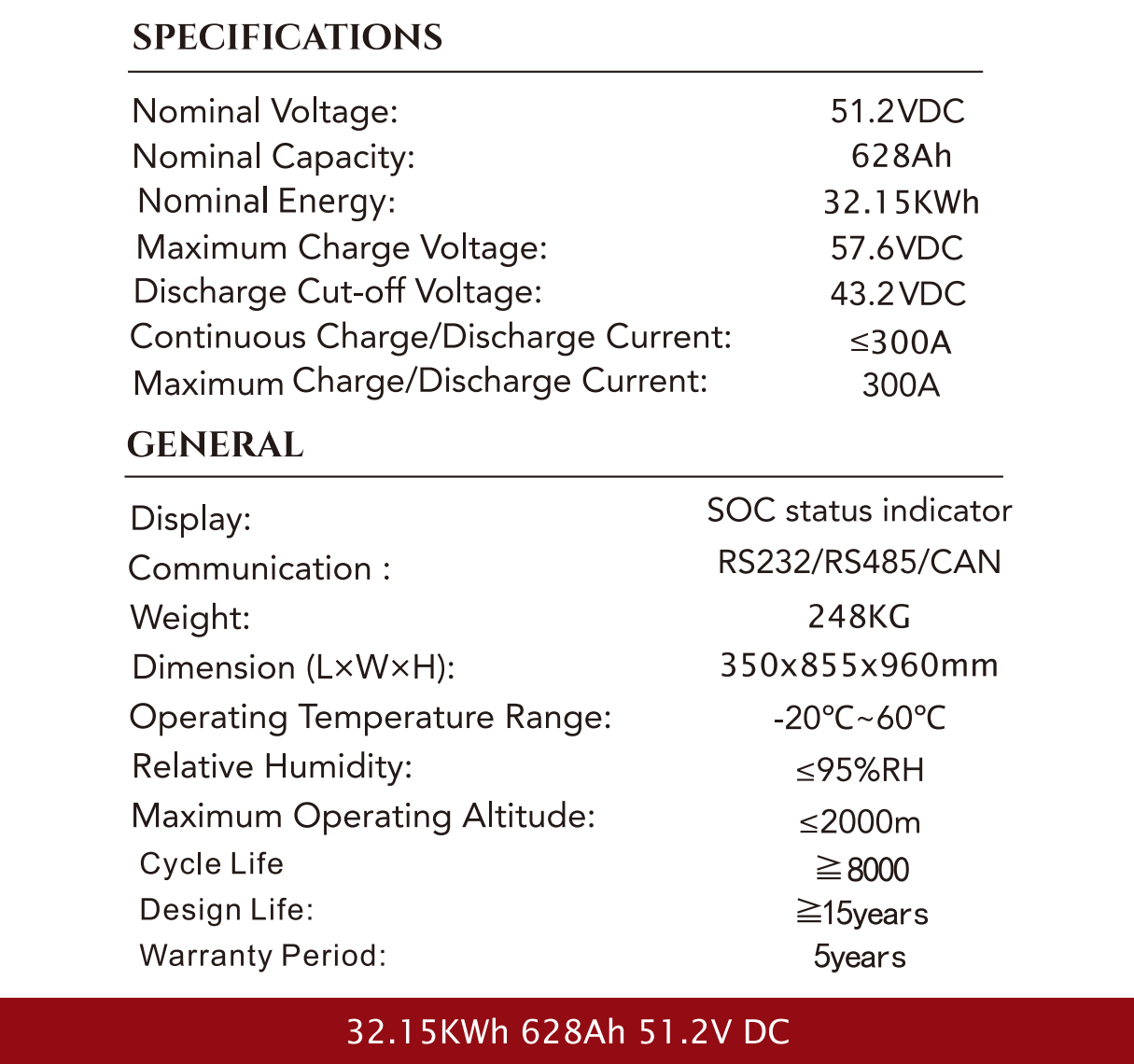 SPECIFICATIONS

| | |
|---|---|
| Nominal Voltage: | 51.2VDC |
| Nominal Capacity: | 628Ah |
| Nominal Energy: | 32.15KWh |
| Maximum Charge Voltage: | 57.6VDC |
| Discharge Cut-off Voltage: | 43.2VDC |
| Continuous Charge/Discharge Current: | ≤300A |
| Maximum Charge/Discharge Current: | 300A |

GENERAL

| | |
|---|---|
| Display: | SOC status indicator |
| Communication : | RS232/RS485/CAN |
| Weight: | 248KG |
| Dimension (L×W×H): | 350x855x960mm |
| Operating Temperature Range: | -20℃~60℃ |
| Relative Humidity: | ≤95%RH |
| Maximum Operating Altitude: | ≤2000m |
| Cycle Life | ≧8000 |
| Design Life: | ≧15years |
| Warranty Period: | 5years |

32.15KWh 628Ah 51.2V DC